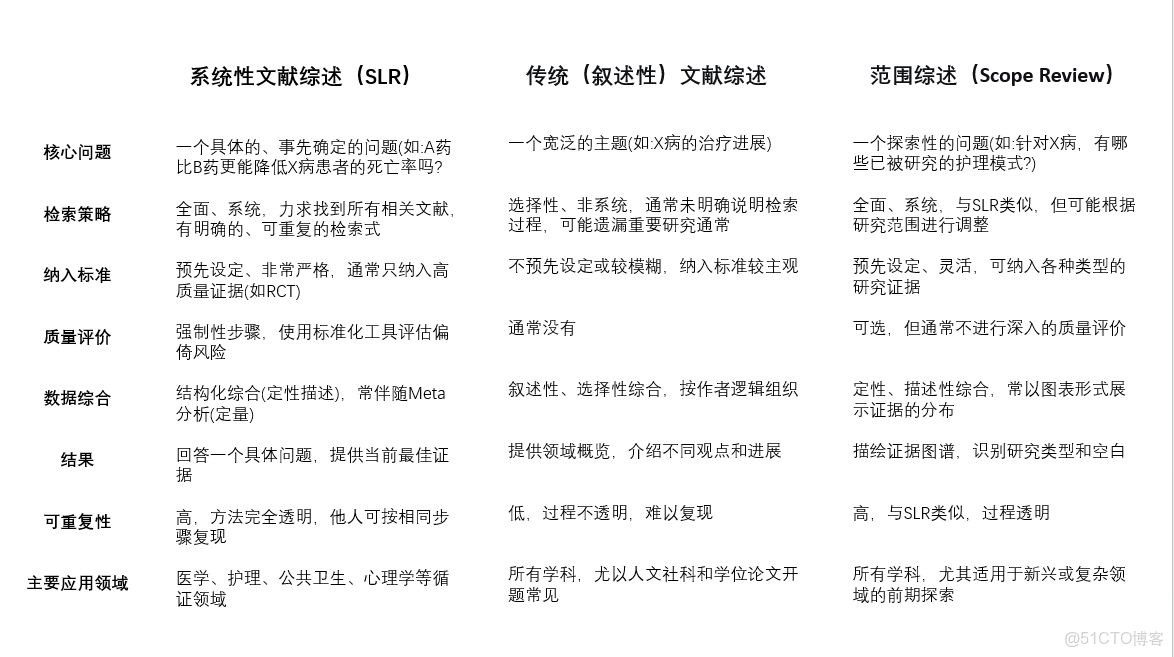 | | 系统性文献综述（SLR） | 传统（叙述性）文献综述 | 范围综述（Scope Review） |
|---|---|---|---|
| 核心问题 | 一个具体的、事先确定的问题(如:A药比B药更能降低X病患者的死亡率吗? | 一个宽泛的主题(如:X病的治疗进展) | 一个探索性的问题(如:针对X病，有哪些已被研究的护理模式?) |
| 检索策略 | 全面、系统，力求找到所有相关文献，有明确的、可重复的检索式 | 选择性、非系统，通常未明确说明检索过程，可能遗漏重要研究通常 | 全面、系统，与SLR类似，但可能根据研究范围进行调整 |
| 纳入标准 | 预先设定、非常严格，通常只纳入高质量证据(如RCT) | 不预先设定或较模糊，纳入标准较主观 | 预先设定、灵活，可纳入各种类型的研究证据 |
| 质量评价 | 强制性步骤，使用标准化工具评估偏倚风险 | 通常没有 | 可选，但通常不进行深入的质量评价 |
| 数据综合 | 结构化综合(定性描述)，常伴随Meta分析(定量) | 叙述性、选择性综合，按作者逻辑组织 | 定性、描述性综合，常以图表形式展示证据的分布 |
| 结果 | 回答一个具体问题，提供当前最佳证据 | 提供领域概览，介绍不同观点和进展 | 描绘证据图谱，识别研究类型和空白 |
| 可重复性 | 高，方法完全透明，他人可按相同步骤复现 | 低，过程不透明，难以复现 | 高，与SLR类似，过程透明 |
| 主要应用领域 | 医学、护理、公共卫生、心理学等循证领域 | 所有学科，尤以人文社科和学位论文开题常见 | 所有学科，尤其适用于新兴或复杂领域的前期探索 |

@51CTO博客